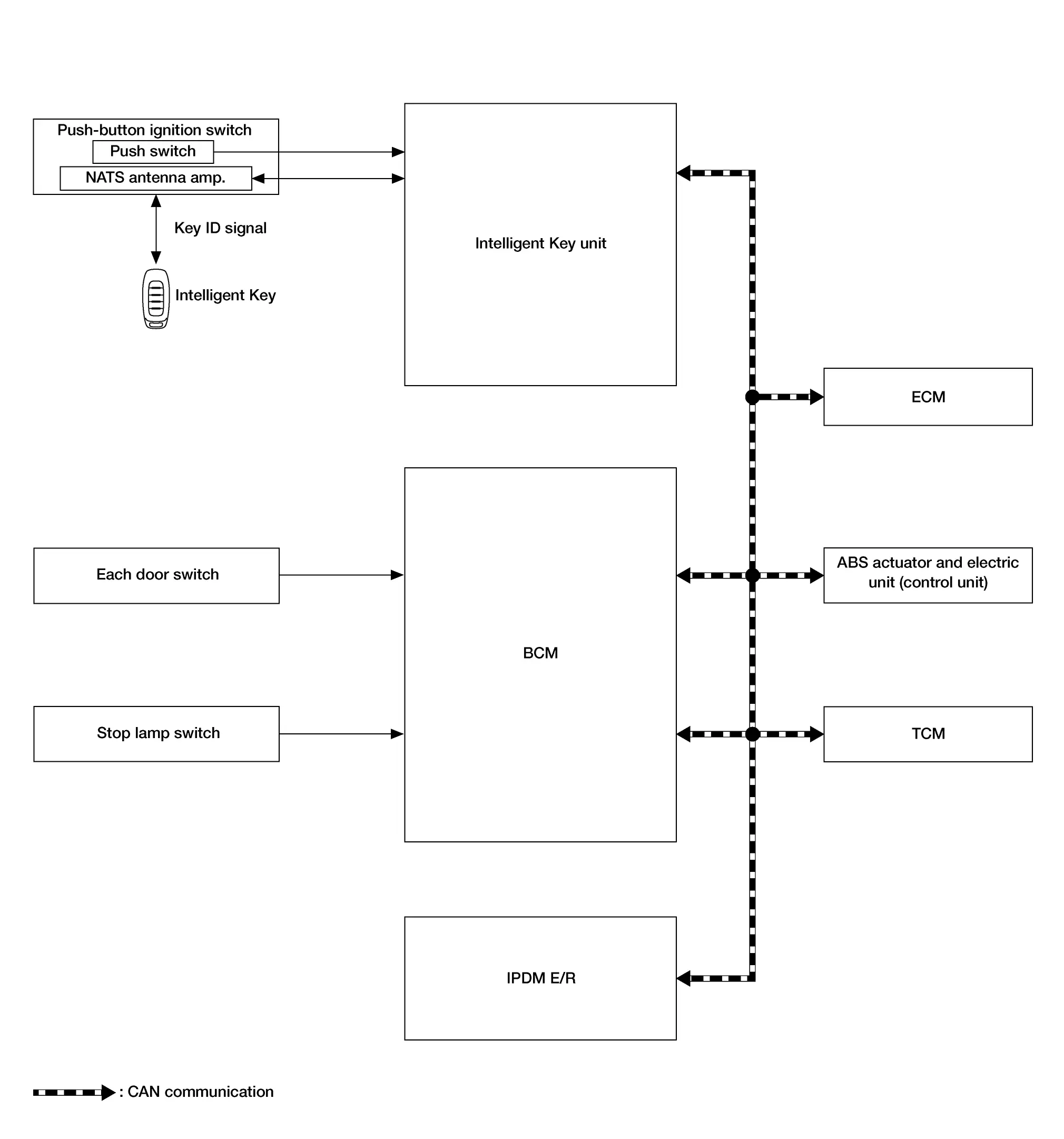 Push-button ignition switch
Push switch
NATS antenna amp.
Key ID signal
Intelligent Key
Intelligent Key unit
ECM
Each door switch
BCM
ABS actuator and electric unit (control unit)
Stop lamp switch
TCM
IPDM E/R
: CAN communication